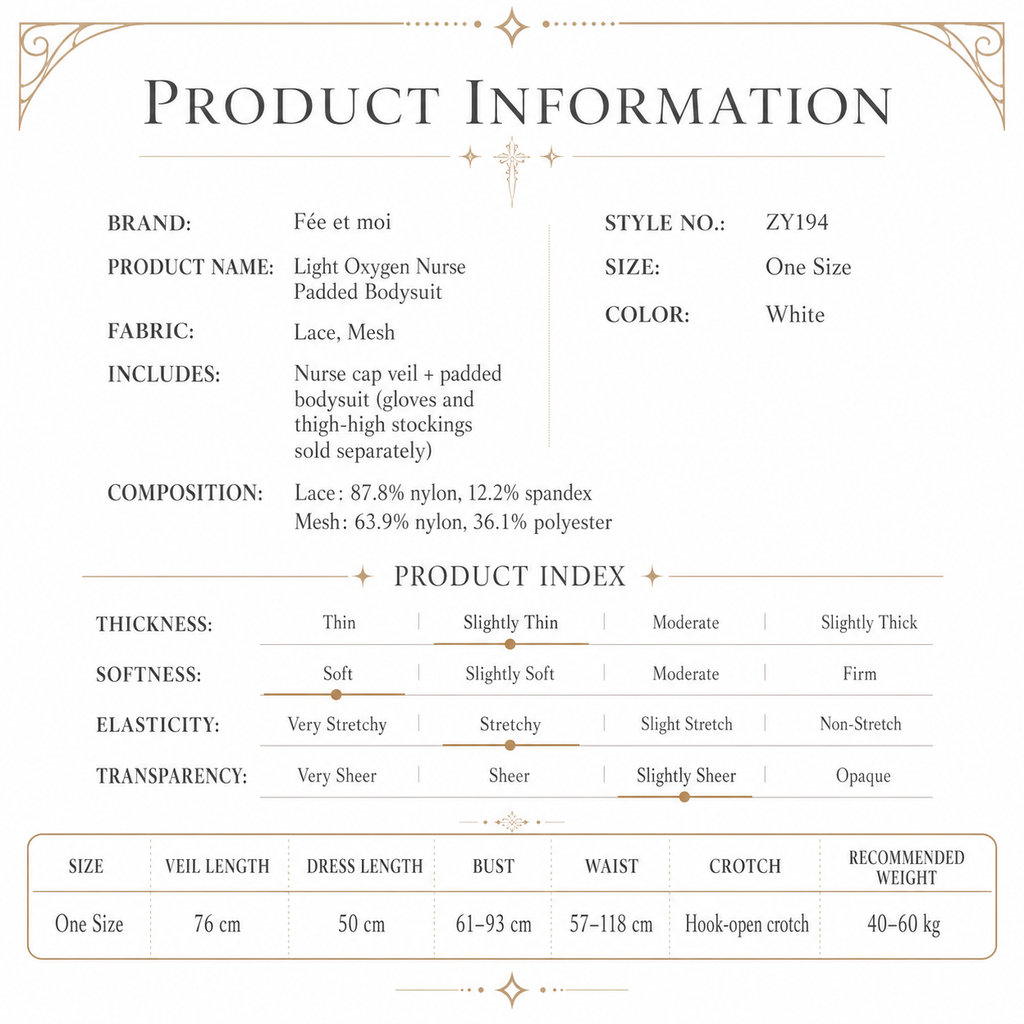 PRODUCT INFORMATION

BRAND: Fée et moi

PRODUCT NAME: Light Oxygen Nurse Padded Bodysuit

FABRIC: Lace, Mesh

INCLUDES: Nurse cap veil + padded bodysuit (gloves and thigh-high stockings sold separately)

COMPOSITION: Lace: 87.8% nylon, 12.2% spandex
Mesh: 63.9% nylon, 36.1% polyester

STYLE NO.: ZY194

SIZE: One Size

COLOR: White

PRODUCT INDEX

THICKNESS: Thin | Slightly Thin | Moderate | Slightly Thick

SOFTNESS: Soft | Slightly Soft | Moderate | Firm

ELASTICITY: Very Stretchy | Stretchy | Slight Stretch | Non-Stretch

TRANSPARENCY: Very Sheer | Sheer | Slightly Sheer | Opaque

| SIZE | VEIL LENGTH | DRESS LENGTH | BUST | WAIST | CROTCH | RECOMMENDED WEIGHT |
|---|---|---|---|---|---|---|
| One Size | 76 cm | 50 cm | 61–93 cm | 57–118 cm | Hook-open crotch | 40–60 kg |